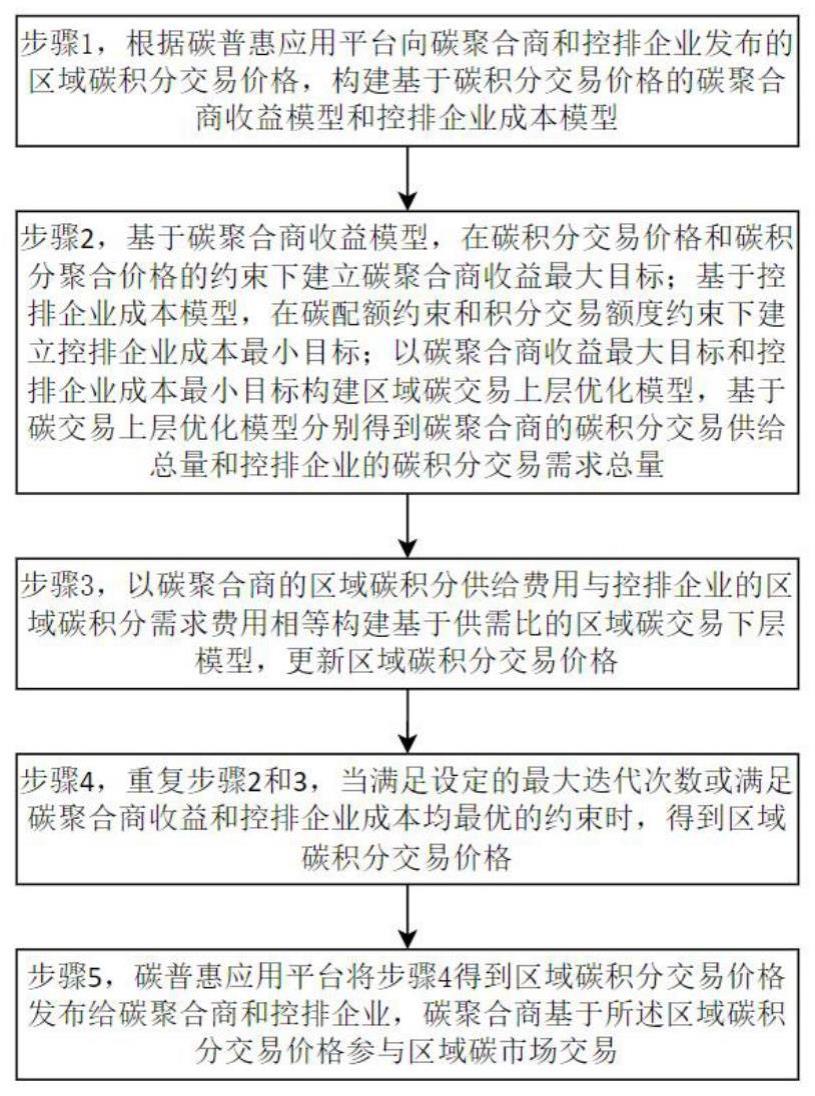 步骤1，根据碳普惠应用平台向碳聚合商和控排企业发布的区域碳积分交易价格，构建基于碳积分交易价格的碳聚合商收益模型和控排企业成本模型

步骤2，基于碳聚合商收益模型，在碳积分交易价格和碳积分聚合价格的约束下建立碳聚合商收益最大目标；基于控排企业成本模型，在碳配额约束和积分交易额度约束下建立控排企业成本最小目标；以碳聚合商收益最大目标和控排企业成本最小目标构建区域碳交易上层优化模型，基于碳交易上层优化模型分别得到碳聚合商的碳积分交易供给总量和控排企业的碳积分交易需求总量

步骤3，以碳聚合商的区域碳积分供给费用与控排企业的区域碳积分需求费用相等构建基于供需比的区域碳交易下层模型，更新区域碳积分交易价格

步骤4，重复步骤2和3，当满足设定的最大迭代次数或满足碳聚合商收益和控排企业成本均最优的约束时，得到区域碳积分交易价格

步骤5，碳普惠应用平台将步骤4得到区域碳积分交易价格发布给碳聚合商和控排企业，碳聚合商基于所述区域碳积分交易价格参与区域碳市场交易